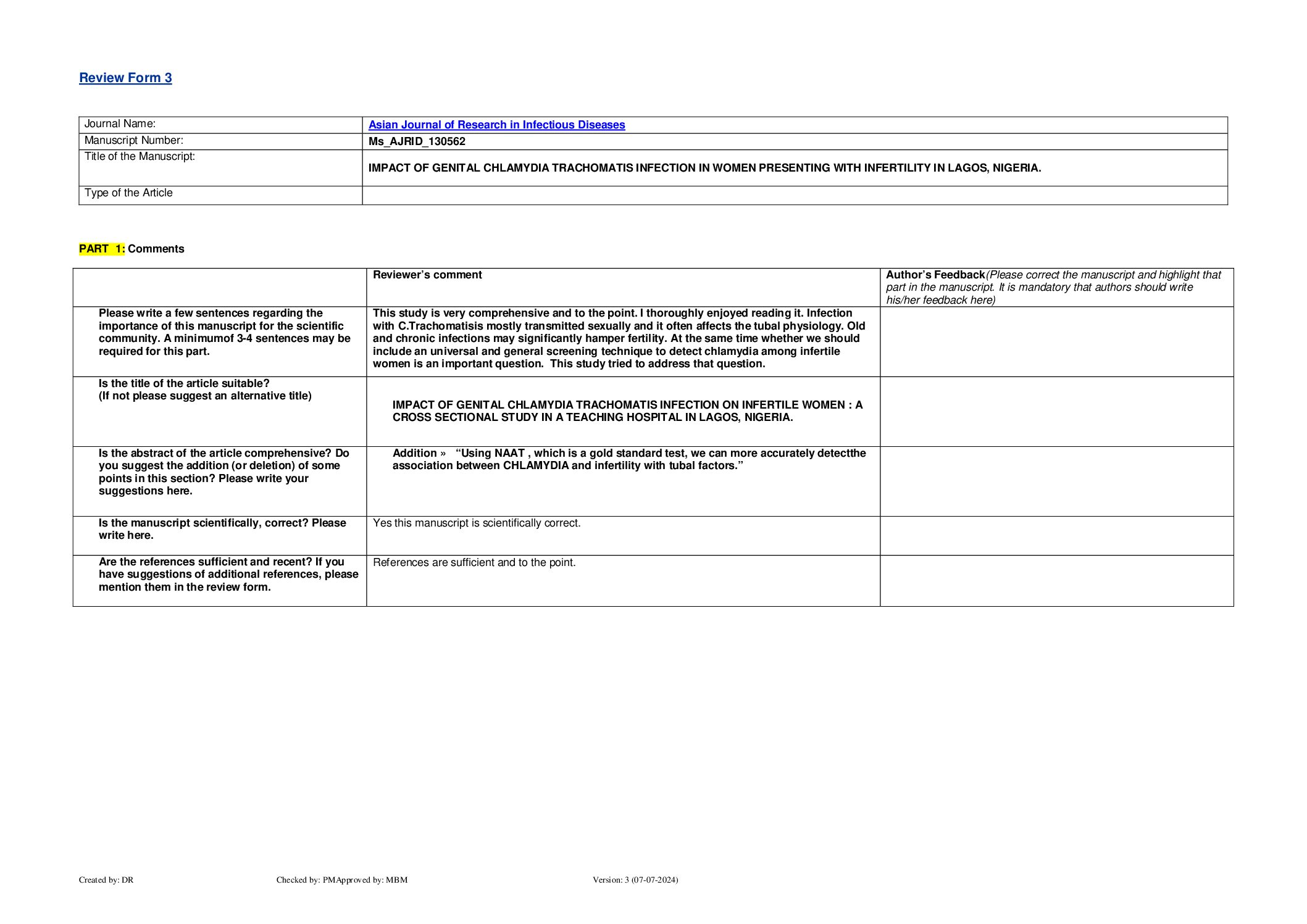 Review Form 3

| Journal Name: | Asian Journal of Research in Infectious Diseases |
|---|---|
| Manuscript Number: | Ms_AJRID_130562 |
| Title of the Manuscript: | IMPACT OF GENITAL CHLAMYDIA TRACHOMATIS INFECTION IN WOMEN PRESENTING WITH INFERTILITY IN LAGOS, NIGERIA. |
| Type of the Article | |

PART 1: Comments

| | Reviewer's comment | Author's Feedback(Please correct the manuscript and highlight that part in the manuscript. It is mandatory that authors should write his/her feedback here) |
|---|---|---|
| Please write a few sentences regarding the importance of this manuscript for the scientific community. A minimumof 3-4 sentences may be required for this part. | This study is very comprehensive and to the point. I thoroughly enjoyed reading it. Infection with C.Trachomatisis mostly transmitted sexually and it often affects the tubal physiology. Old and chronic infections may significantly hamper fertility. At the same time whether we should include an universal and general screening technique to detect chlamydia among infertile women is an important question. This study tried to address that question. | |
| Is the title of the article suitable? (If not please suggest an alternative title) | IMPACT OF GENITAL CHLAMYDIA TRACHOMATIS INFECTION ON INFERTILE WOMEN : A CROSS SECTIONAL STUDY IN A TEACHING HOSPITAL IN LAGOS, NIGERIA. | |
| Is the abstract of the article comprehensive? Do you suggest the addition (or deletion) of some points in this section? Please write your suggestions here. | Addition » "Using NAAT , which is a gold standard test, we can more accurately detectthe association between CHLAMYDIA and infertility with tubal factors." | |
| Is the manuscript scientifically, correct? Please write here. | Yes this manuscript is scientifically correct. | |
| Are the references sufficient and recent? If you have suggestions of additional references, please mention them in the review form. | References are sufficient and to the point. | |

Created by: DR Checked by: PMApproved by: MBM Version: 3 (07-07-2024)